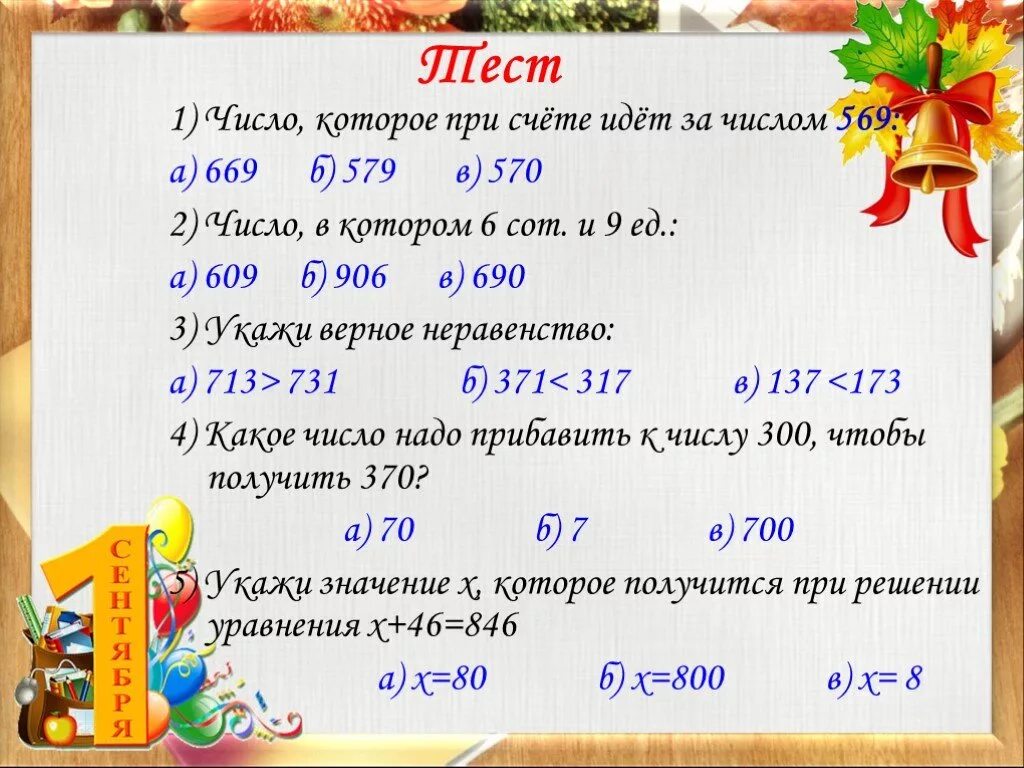 Тест

1) Число, которое при счёте идёт за числом 569:

а) 669 б) 579 в) 570

2) Число, в котором 6 сот. и 9 ед.:

а) 609 б) 906 в) 690

3) Укажи верное неравенство:

а) $713 > 731$ б) $371 < 317$ в) $137 < 173$

4) Какое число надо прибавить к числу 300, чтобы получить 370?

а) 70 б) 7 в) 700

5) Укажи значение х, которое получится при решении уравнения $x+46=846$

а) $x=80$ б) $x=800$ в) $x= 8$

1 СЕНТЯБРЯ